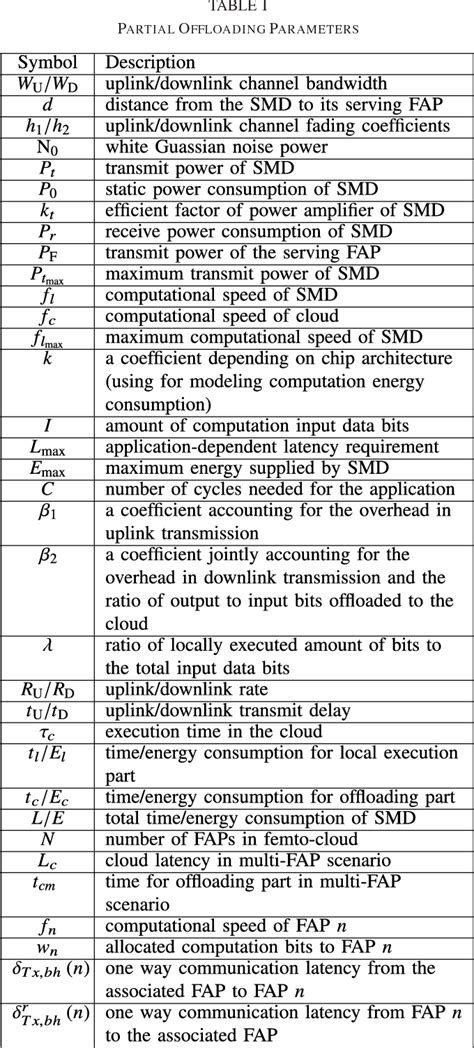 TABLE I
PARTIAL OFFLOADING PARAMETERS

| Symbol | Description |
|---|---|
| $W_U/W_D$ | uplink/downlink channel bandwidth |
| $d$ | distance from the SMD to its serving FAP |
| $h_1/h_2$ | uplink/downlink channel fading coefficients |
| $N_0$ | white Guassian noise power |
| $P_t$ | transmit power of SMD |
| $P_0$ | static power consumption of SMD |
| $k_t$ | efficient factor of power amplifier of SMD |
| $P_r$ | receive power consumption of SMD |
| $P_F$ | transmit power of the serving FAP |
| $P_{t_{\max}}$ | maximum transmit power of SMD |
| $f_l$ | computational speed of SMD |
| $f_c$ | computational speed of cloud |
| $f_{l_{\max}}$ | maximum computational speed of SMD |
| $k$ | a coefficient depending on chip architecture (using for modeling computation energy consumption) |
| $I$ | amount of computation input data bits |
| $L_{\max}$ | application-dependent latency requirement |
| $E_{\max}$ | maximum energy supplied by SMD |
| $C$ | number of cycles needed for the application |
| $\beta_1$ | a coefficient accounting for the overhead in uplink transmission |
| $\beta_2$ | a coefficient jointly accounting for the overhead in downlink transmission and the ratio of output to input bits offloaded to the cloud |
| $\lambda$ | ratio of locally executed amount of bits to the total input data bits |
| $R_U/R_D$ | uplink/downlink rate |
| $t_U/t_D$ | uplink/downlink transmit delay |
| $\tau_c$ | execution time in the cloud |
| $t_l/E_l$ | time/energy consumption for local execution part |
| $t_c/E_c$ | time/energy consumption for offloading part |
| $L/E$ | total time/energy consumption of SMD |
| $N$ | number of FAPs in femto-cloud |
| $L_c$ | cloud latency in multi-FAP scenario |
| $t_{cm}$ | time for offloading part in multi-FAP scenario |
| $f_n$ | computational speed of FAP $n$ |
| $w_n$ | allocated computation bits to FAP $n$ |
| $\delta_{Tx,bh}(n)$ | one way communication latency from the associated FAP to FAP $n$ |
| $\delta^r_{Tx,bh}(n)$ | one way communication latency from FAP $n$ to the associated FAP |